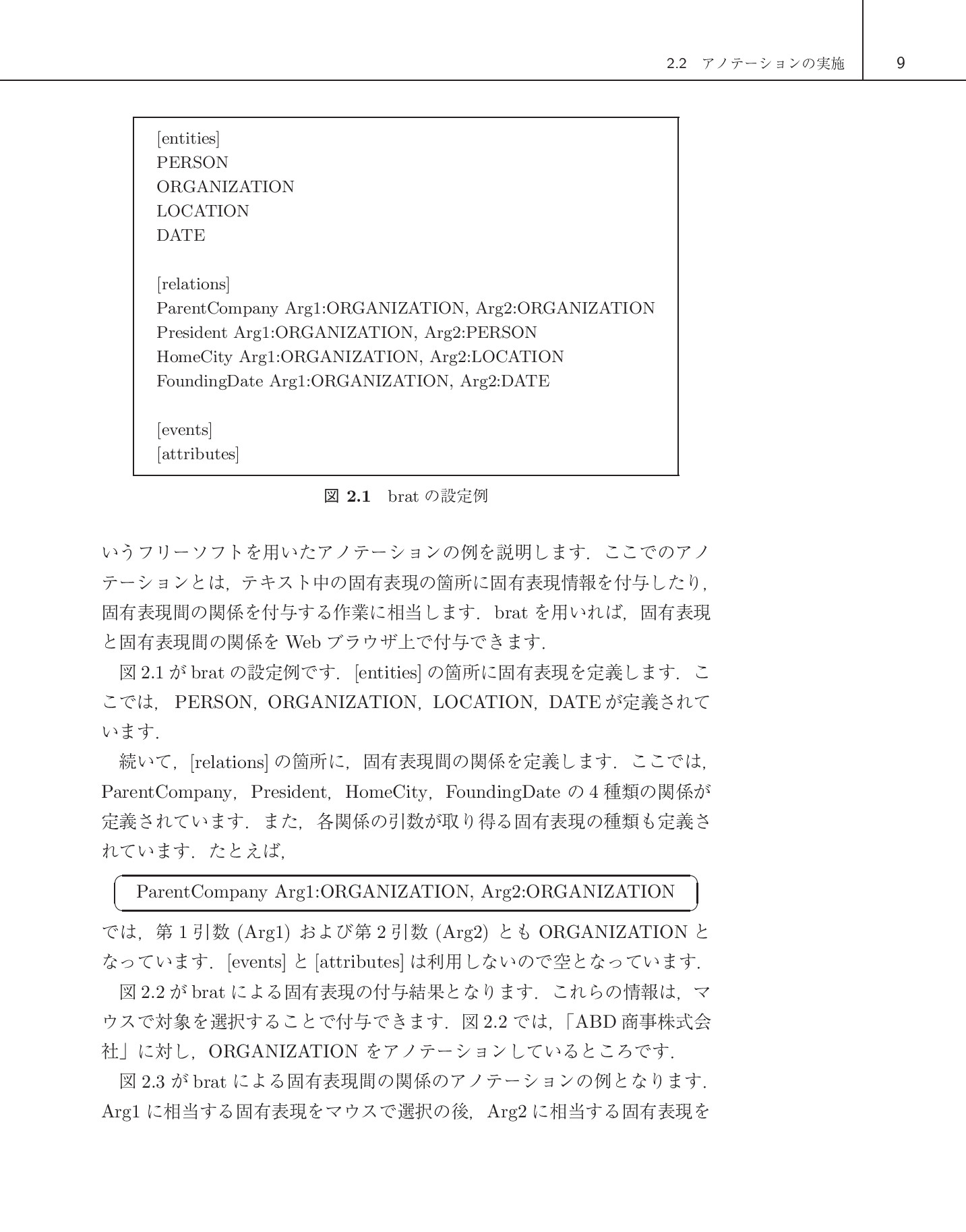 2.2 アノテーションの実施 9

[entities]
PERSON
ORGANIZATION
LOCATION
DATE

[relations]
ParentCompany Arg1:ORGANIZATION, Arg2:ORGANIZATION
President Arg1:ORGANIZATION, Arg2:PERSON
HomeCity Arg1:ORGANIZATION, Arg2:LOCATION
FoundingDate Arg1:ORGANIZATION, Arg2:DATE

[events]
[attributes]

図2.1 bratの設定例

いうフリーソフトを用いたアノテーションの例を説明します．ここでのアノテーションとは，テキスト中の固有表現の箇所に固有表現情報を付与したり，固有表現間の関係を付与する作業に相当します．bratを用いれば，固有表現と固有表現間の関係をWebブラウザ上で付与できます．

図2.1がbratの設定例です．[entities]の箇所に固有表現を定義します．ここでは，PERSON，ORGANIZATION，LOCATION，DATEが定義されています．

続いて，[relations]の箇所に，固有表現間の関係を定義します．ここでは，ParentCompany，President，HomeCity，FoundingDateの4種類の関係が定義されています．また，各関係の引数が取り得る固有表現の種類も定義されています．たとえば，

ParentCompany Arg1:ORGANIZATION, Arg2:ORGANIZATION

では，第1引数(Arg1)および第2引数(Arg2)ともORGANIZATIONとなっています．[events]と[attributes]は利用しないので空となっています．

図2.2がbratによる固有表現の付与結果となります．これらの情報は，マウスで対象を選択することで付与できます．図2.2では，「ABD商事株式会社」に対し，ORGANIZATIONをアノテーションしているところです．

図2.3がbratによる固有表現間の関係のアノテーションの例となります．Arg1に相当する固有表現をマウスで選択の後，Arg2に相当する固有表現を